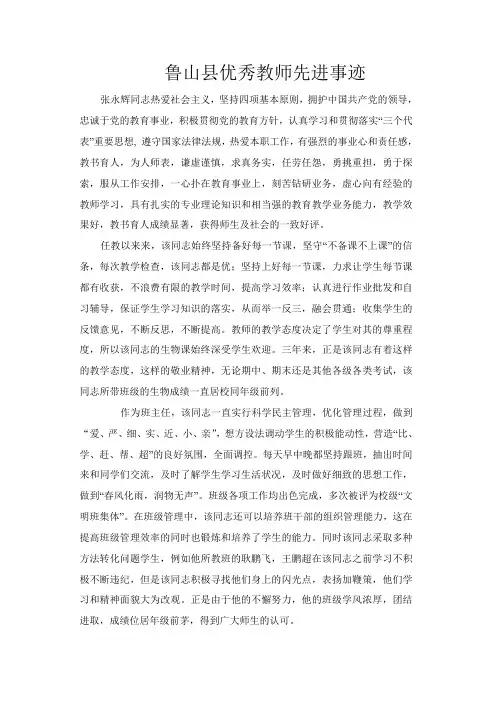 鲁山县优秀教师先进事迹

张永辉同志热爱社会主义，坚持四项基本原则，拥护中国共产党的领导，忠诚于党的教育事业，积极贯彻党的教育方针，认真学习和贯彻落实“三个代表”重要思想，遵守国家法律法规，热爱本职工作，有强烈的事业心和责任感，教书育人，为人师表，谦虚谨慎，求真务实，任劳任怨，勇挑重担，勇于探索，服从工作安排，一心扑在教育事业上，刻苦钻研业务，虚心向有经验的教师学习，具有扎实的专业理论知识和相当强的教育教学业务能力，教学效果好，教书育人成绩显著，获得师生及社会的一致好评。

任教以来来，该同志始终坚持备好每一节课，坚守“不备课不上课”的信条，每次教学检查，该同志都是优；坚持上好每一节课，力求让学生每节课都有收获，不浪费有限的教学时间，提高学习效率；认真进行作业批发和自习辅导，保证学生学习知识的落实，从而举一反三，融会贯通；收集学生的反馈意见，不断反思，不断提高。教师的教学态度决定了学生对其的尊重程度，所以该同志的生物课始终深受学生欢迎。三年来，正是该同志有着这样的教学态度，这样的敬业精神，无论期中、期末还是其他各级各类考试，该同志所带班级的生物成绩一直居校同年级前列。

作为班主任，该同志一直实行科学民主管理，优化管理过程，做到“爱、严、细、实、近、小、亲”，想方设法调动学生的积极能动性，营造“比、学、赶、帮、超”的良好氛围，全面调控。每天早中晚都坚持跟班，抽出时间来和同学们交流，及时了解学生学习生活状况，及时做好细致的思想工作，做到“春风化雨，润物无声”。班级各项工作均出色完成，多次被评为校级“文明班集体”。在班级管理中，该同志还可以培养班干部的组织管理能力，这在提高班级管理效率的同时也锻炼和培养了学生的能力。同时该同志采取多种方法转化问题学生，例如他所教班的耿鹏飞，王鹏超在该同志之前学习不积极不断违纪，但是该同志积极寻找他们身上的闪光点，表扬加鞭策，他们学习和精神面貌大为改观。正是由于他的不懈努力，他的班级学风浓厚，团结进取，成绩位居年级前茅，得到广大师生的认可。